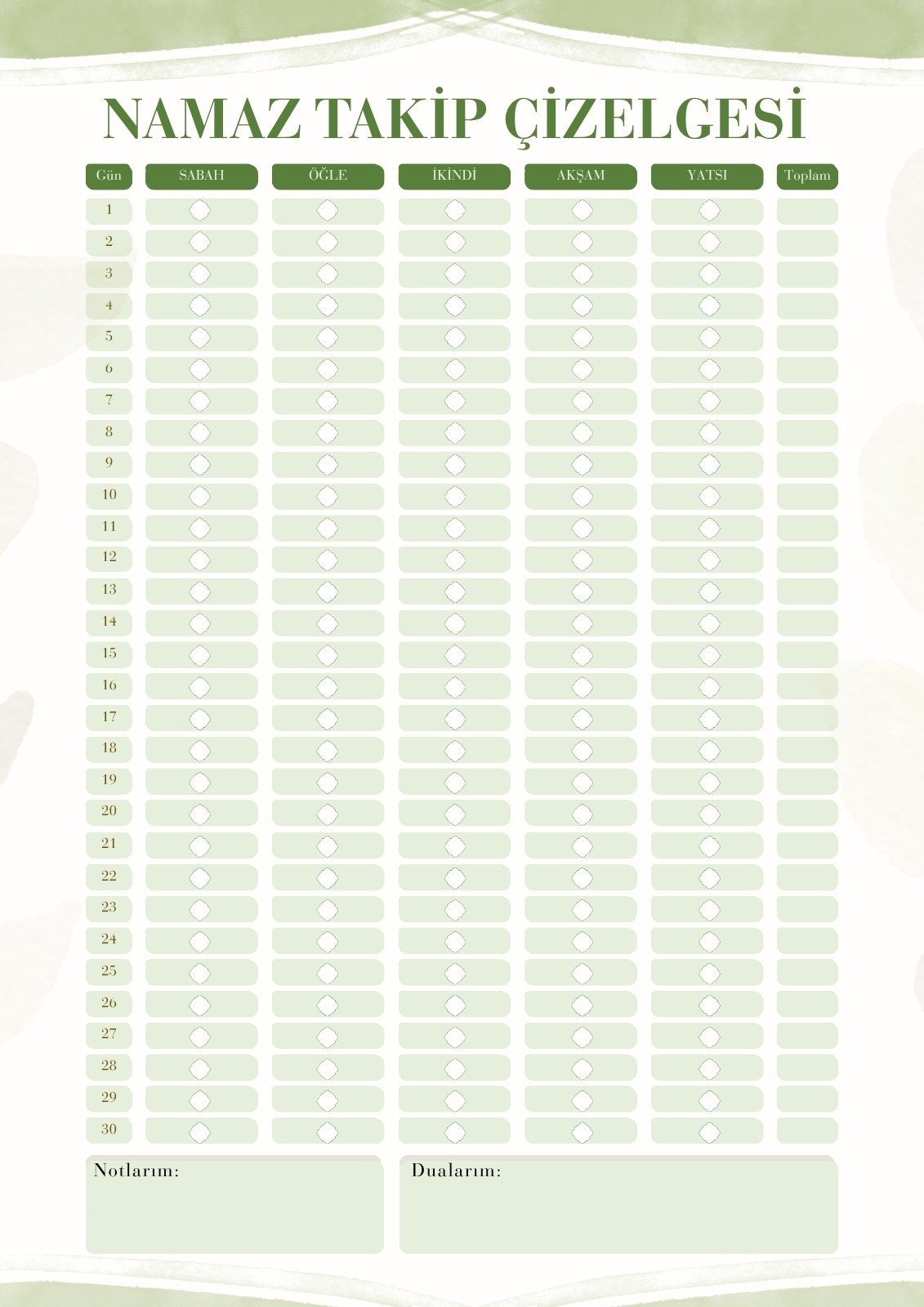 NAMAZ TAKİP ÇİZELGESİ

| Gün | SABAH | ÖĞLE | İKİNDİ | AKŞAM | YATSI | Toplam |
|---|---|---|---|---|---|---|
| 1 | | | | | | |
| 2 | | | | | | |
| 3 | | | | | | |
| 4 | | | | | | |
| 5 | | | | | | |
| 6 | | | | | | |
| 7 | | | | | | |
| 8 | | | | | | |
| 9 | | | | | | |
| 10 | | | | | | |
| 11 | | | | | | |
| 12 | | | | | | |
| 13 | | | | | | |
| 14 | | | | | | |
| 15 | | | | | | |
| 16 | | | | | | |
| 17 | | | | | | |
| 18 | | | | | | |
| 19 | | | | | | |
| 20 | | | | | | |
| 21 | | | | | | |
| 22 | | | | | | |
| 23 | | | | | | |
| 24 | | | | | | |
| 25 | | | | | | |
| 26 | | | | | | |
| 27 | | | | | | |
| 28 | | | | | | |
| 29 | | | | | | |
| 30 | | | | | | |

Notlarım:

Dualarım: